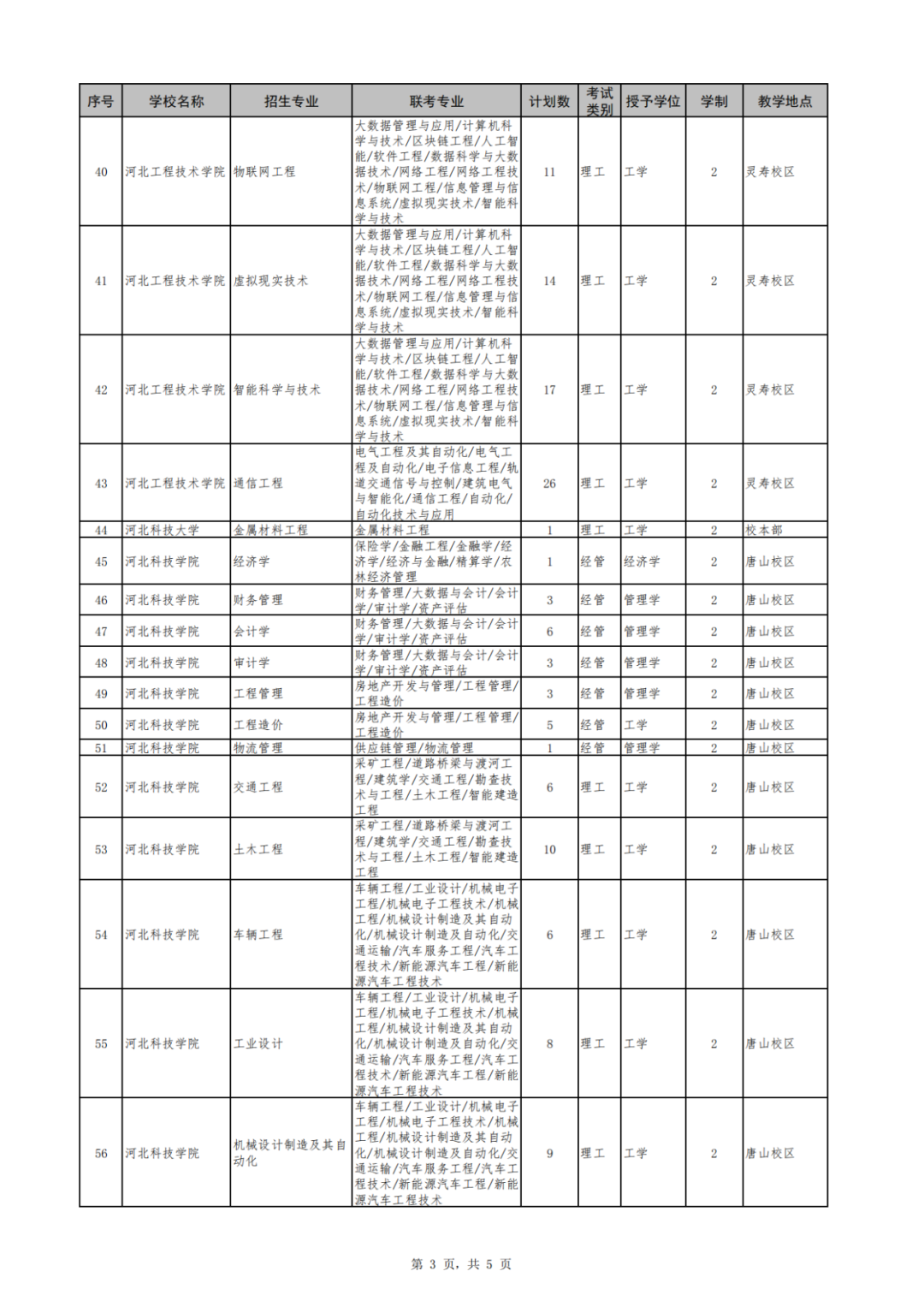 | 序号 | 学校名称 | 招生专业 | 联考专业 | 计划数 | 考试类别 | 授予学位 | 学制 | 教学地点 |
|---|---|---|---|---|---|---|---|---|
| 40 | 河北工程技术学院 | 物联网工程 | 大数据管理与应用/计算机科学与技术/区块链工程/人工智能/软件工程/数据科学与大数据技术/网络工程/网络工程技术/物联网工程/信息管理与信息系统/虚拟现实技术/智能科学与技术 | 11 | 理工 | 工学 | 2 | 灵寿校区 |
| 41 | 河北工程技术学院 | 虚拟现实技术 | 大数据管理与应用/计算机科学与技术/区块链工程/人工智能/软件工程/数据科学与大数据技术/网络工程/网络工程技术/物联网工程/信息管理与信息系统/虚拟现实技术/智能科学与技术 | 14 | 理工 | 工学 | 2 | 灵寿校区 |
| 42 | 河北工程技术学院 | 智能科学与技术 | 大数据管理与应用/计算机科学与技术/区块链工程/人工智能/软件工程/数据科学与大数据技术/网络工程/网络工程技术/物联网工程/信息管理与信息系统/虚拟现实技术/智能科学与技术 | 17 | 理工 | 工学 | 2 | 灵寿校区 |
| 43 | 河北工程技术学院 | 通信工程 | 电气工程及其自动化/电气工程及自动化/电子信息工程/轨道交通信号与控制/建筑电气与智能化/通信工程/自动化/自动化技术与应用 | 26 | 理工 | 工学 | 2 | 灵寿校区 |
| 44 | 河北科技大学 | 金属材料工程 | 金属材料工程 | 1 | 理工 | 工学 | 2 | 校本部 |
| 45 | 河北科技学院 | 经济学 | 保险学/金融工程/金融学/经济学/经济与金融/精算学/农林经济管理 | 1 | 经管 | 经济学 | 2 | 唐山校区 |
| 46 | 河北科技学院 | 财务管理 | 财务管理/大数据与会计/会计学/审计学/资产评估 | 3 | 经管 | 管理学 | 2 | 唐山校区 |
| 47 | 河北科技学院 | 会计学 | 财务管理/大数据与会计/会计学/审计学/资产评估 | 6 | 经管 | 管理学 | 2 | 唐山校区 |
| 48 | 河北科技学院 | 审计学 | 财务管理/大数据与会计/会计学/审计学/资产评估 | 3 | 经管 | 管理学 | 2 | 唐山校区 |
| 49 | 河北科技学院 | 工程管理 | 房地产开发与管理/工程管理/工程造价 | 3 | 经管 | 管理学 | 2 | 唐山校区 |
| 50 | 河北科技学院 | 工程造价 | 房地产开发与管理/工程管理/工程造价 | 5 | 经管 | 工学 | 2 | 唐山校区 |
| 51 | 河北科技学院 | 物流管理 | 供应链管理/物流管理 | 1 | 经管 | 管理学 | 2 | 唐山校区 |
| 52 | 河北科技学院 | 交通工程 | 采矿工程/道路桥梁与渡河工程/建筑学/交通工程/勘查技术与工程/土木工程/智能建造工程 | 6 | 理工 | 工学 | 2 | 唐山校区 |
| 53 | 河北科技学院 | 土木工程 | 采矿工程/道路桥梁与渡河工程/建筑学/交通工程/勘查技术与工程/土木工程/智能建造工程 | 10 | 理工 | 工学 | 2 | 唐山校区 |
| 54 | 河北科技学院 | 车辆工程 | 车辆工程/工业设计/机械电子工程/机械电子工程技术/机械工程/机械设计制造及其自动化/机械设计制造及自动化/交通运输/汽车服务工程/汽车工程技术/新能源汽车工程/新能源汽车工程技术 | 6 | 理工 | 工学 | 2 | 唐山校区 |
| 55 | 河北科技学院 | 工业设计 | 车辆工程/工业设计/机械电子工程/机械电子工程技术/机械工程/机械设计制造及其自动化/机械设计制造及自动化/交通运输/汽车服务工程/汽车工程技术/新能源汽车工程/新能源汽车工程技术 | 8 | 理工 | 工学 | 2 | 唐山校区 |
| 56 | 河北科技学院 | 机械设计制造及其自动化 | 车辆工程/工业设计/机械电子工程/机械电子工程技术/机械工程/机械设计制造及其自动化/机械设计制造及自动化/交通运输/汽车服务工程/汽车工程技术/新能源汽车工程/新能源汽车工程技术 | 9 | 理工 | 工学 | 2 | 唐山校区 |

第 3 页，共 5 页